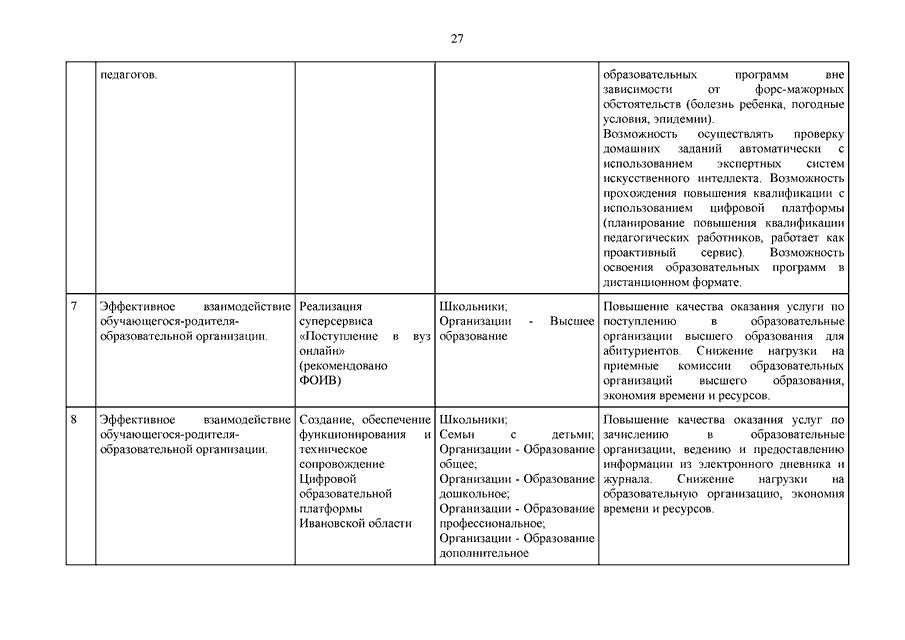 27

|  |  |  |  |  |
|---|---|---|---|---|
|  | педагогов. |  |  | образовательных программ вне зависимости от форс-мажорных обстоятельств (болезнь ребенка, погодные условия, эпидемии). Возможность осуществлять проверку домашних заданий автоматически с использованием экспертных систем искусственного интеллекта. Возможность прохождения повышения квалификации с использованием цифровой платформы (планирование повышения квалификации педагогических работников, работает как проактивный сервис). Возможность освоения образовательных программ в дистанционном формате. |
| 7 | Эффективное взаимодействие обучающегося-родителя-образовательной организации. | Реализация суперсервиса «Поступление в вуз онлайн» (рекомендовано ФОИВ) | Школьники; Организации - Высшее образование | Повышение качества оказания услуги по поступлению в образовательные организации высшего образования для абитуриентов. Снижение нагрузки на приемные комиссии образовательных организаций высшего образования, экономия времени и ресурсов. |
| 8 | Эффективное взаимодействие обучающегося-родителя-образовательной организации. | Создание, обеспечение функционирования и техническое сопровождение Цифровой образовательной платформы Ивановской области | Школьники; Семьи с детьми; Организации - Образование общее; Организации - Образование дошкольное; Организации - Образование профессиональное; Организации - Образование дополнительное | Повышение качества оказания услуг по зачислению в образовательные организации, ведению и предоставлению информации из электронного дневника и журнала. Снижение нагрузки на образовательную организацию, экономия времени и ресурсов. |